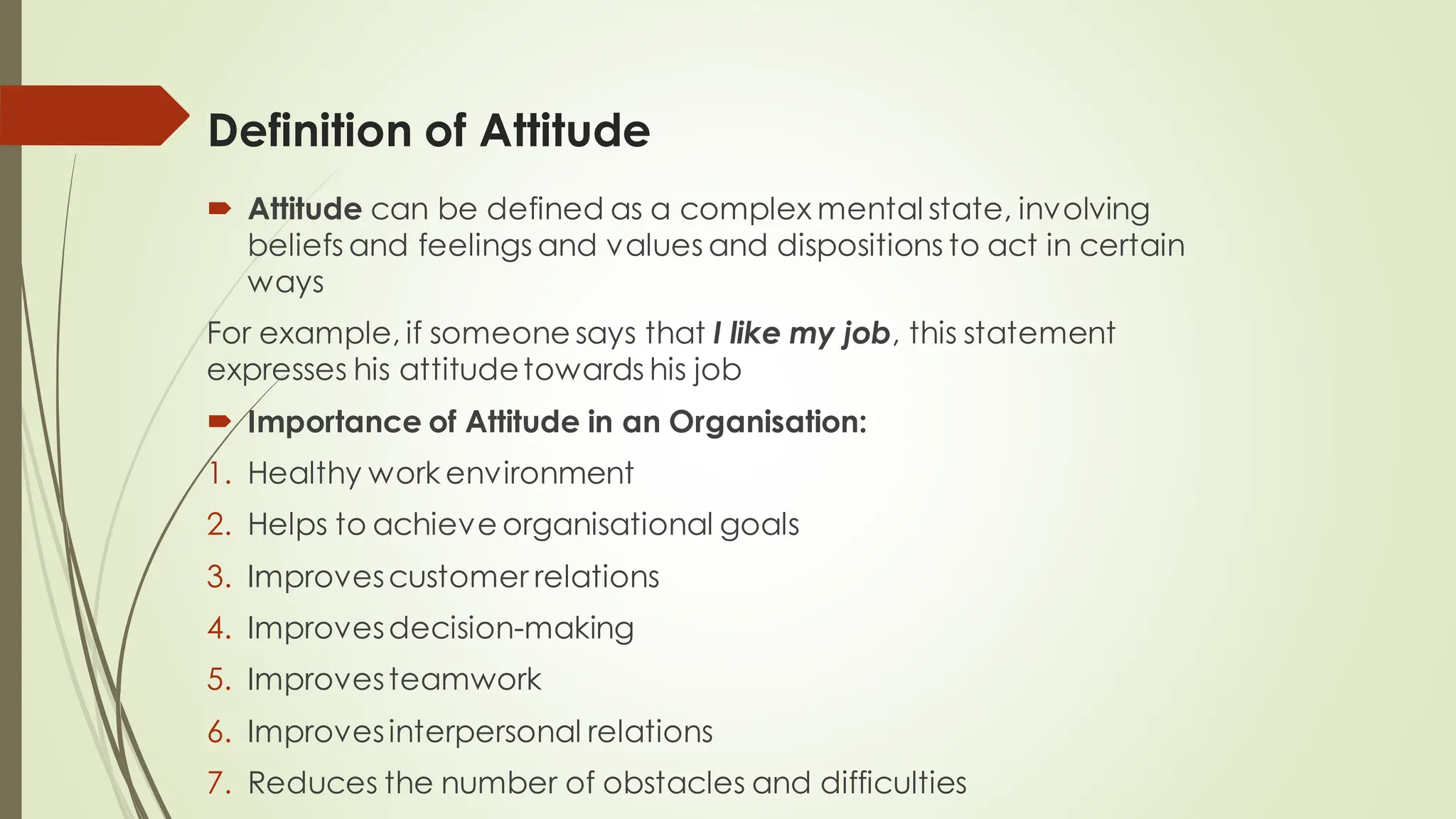 Definition of Attitude

Attitude can be defined as a complex mental state, involving beliefs and feelings and values and dispositions to act in certain ways

For example, if someone says that I like my job, this statement expresses his attitude towards his job

Importance of Attitude in an Organisation:

1. Healthy work environment
2. Helps to achieve organisational goals
3. Improves customer relations
4. Improves decision-making
5. Improves teamwork
6. Improves interpersonal relations
7. Reduces the number of obstacles and difficulties